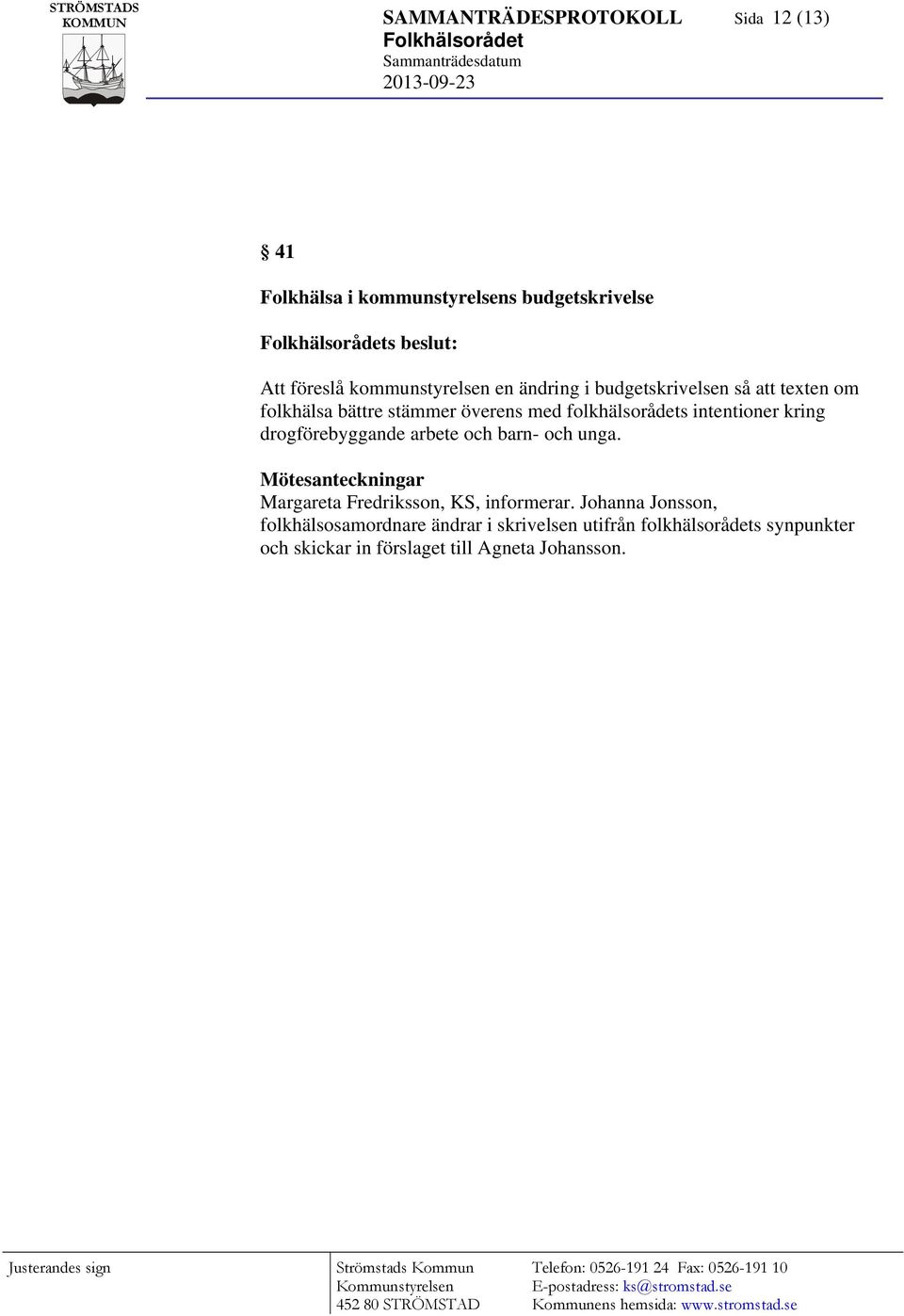 STRÖMSTADS KOMMUN

SAMMANTRÄDESPROTOKOLL Sida 12 (13)
Folkhälsorådet
Sammanträdesdatum
2013-09-23

§ 41

Folkhälsa i kommunstyrelsens budgetskrivelse

Folkhälsorådets beslut:

Att föreslå kommunstyrelsen en ändring i budgetskrivelsen så att texten om folkhälsa bättre stämmer överens med folkhälsorådets intentioner kring drogförebyggande arbete och barn- och unga.

Mötesanteckningar
Margareta Fredriksson, KS, informerar. Johanna Jonsson, folkhälsosamordnare ändrar i skrivelsen utifrån folkhälsorådets synpunkter och skickar in förslaget till Agneta Johansson.

Justerandes sign

Strömstads Kommun
Kommunstyrelsen
452 80 STRÖMSTAD

Telefon: 0526-191 24 Fax: 0526-191 10
E-postadress: ks@stromstad.se
Kommunens hemsida: www.stromstad.se